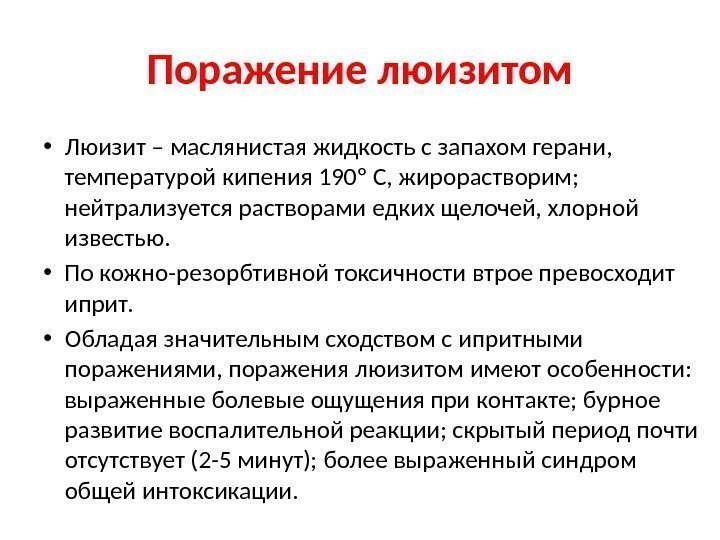 Поражение люизитом

• Люизит – маслянистая жидкость с запахом герани, температурой кипения 190° С, жирорастворим; нейтрализуется растворами едких щелочей, хлорной известью.
• По кожно-резорбтивной токсичности втрое превосходит иприт.
• Обладая значительным сходством с ипритными поражениями, поражения люизитом имеют особенности: выраженные болевые ощущения при контакте; бурное развитие воспалительной реакции; скрытый период почти отсутствует (2-5 минут); более выраженный синдром общей интоксикации.